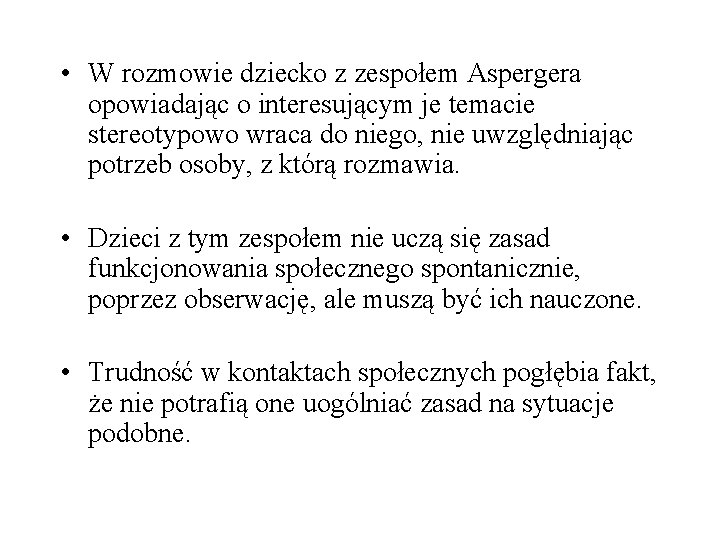 • W rozmowie dziecko z zespołem Aspergera opowiadając o interesującym je temacie stereotypowo wraca do niego, nie uwzględniając potrzeb osoby, z którą rozmawia.

• Dzieci z tym zespołem nie uczą się zasad funkcjonowania społecznego spontanicznie, poprzez obserwację, ale muszą być ich nauczone.

• Trudność w kontaktach społecznych pogłębia fakt, że nie potrafią one uogólniać zasad na sytuacje podobne.